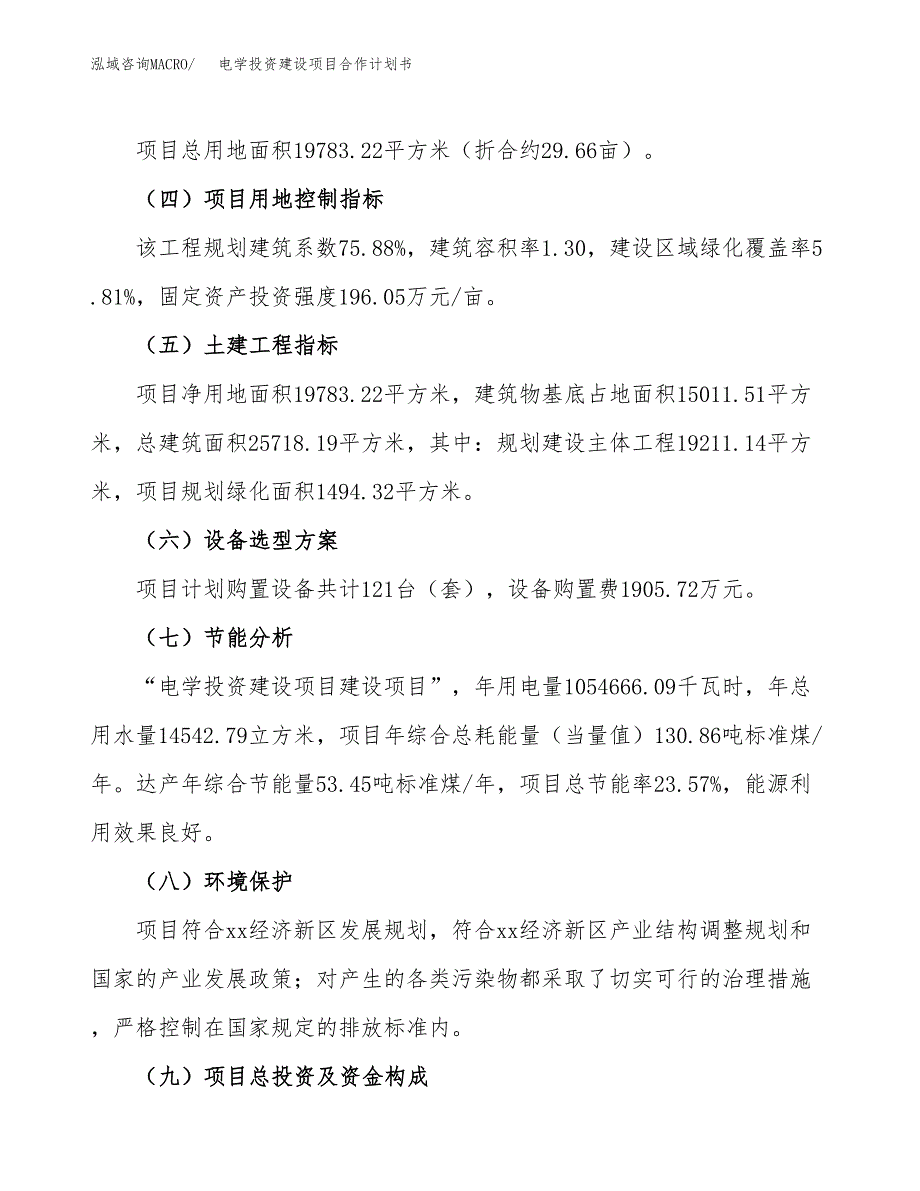 泓域咨询MACRO/　电学投资建设项目合作计划书

项目总用地面积19783.22平方米（折合约29.66亩）。

（四）项目用地控制指标

该工程规划建筑系数75.88%，建筑容积率1.30，建设区域绿化覆盖率5.81%，固定资产投资强度196.05万元/亩。

（五）土建工程指标

项目净用地面积19783.22平方米，建筑物基底占地面积15011.51平方米，总建筑面积25718.19平方米，其中：规划建设主体工程19211.14平方米，项目规划绿化面积1494.32平方米。

（六）设备选型方案

项目计划购置设备共计121台（套），设备购置费1905.72万元。

（七）节能分析

“电学投资建设项目建设项目”，年用电量1054666.09千瓦时，年总用水量14542.79立方米，项目年综合总耗能量（当量值）130.86吨标准煤/年。达产年综合节能量53.45吨标准煤/年，项目总节能率23.57%，能源利用效果良好。

（八）环境保护

项目符合xx经济新区发展规划，符合xx经济新区产业结构调整规划和国家的产业发展政策；对产生的各类污染物都采取了切实可行的治理措施，严格控制在国家规定的排放标准内。

（九）项目总投资及资金构成